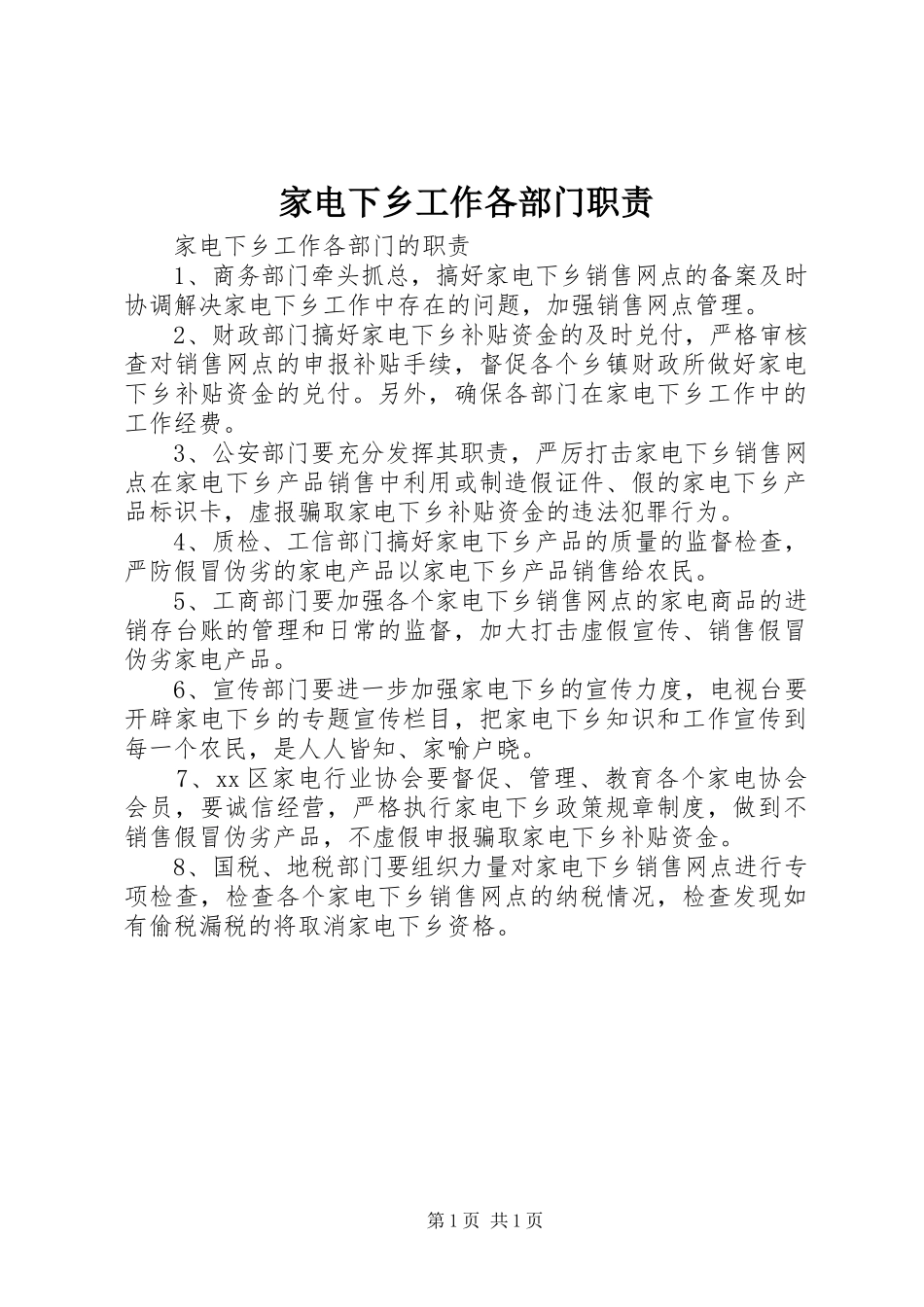 家电下乡工作各部门职责

家电下乡工作各部门的职责

1、商务部门牵头抓总，搞好家电下乡销售网点的备案及时协调解决家电下乡工作中存在的问题，加强销售网点管理。

2、财政部门搞好家电下乡补贴资金的及时兑付，严格审核查对销售网点的申报补贴手续，督促各个乡镇财政所做好家电下乡补贴资金的兑付。另外，确保各部门在家电下乡工作中的工作经费。

3、公安部门要充分发挥其职责，严厉打击家电下乡销售网点在家电下乡产品销售中利用或制造假证件、假的家电下乡产品标识卡，虚报骗取家电下乡补贴资金的违法犯罪行为。

4、质检、工信部门搞好家电下乡产品的质量的监督检查，严防假冒伪劣的家电产品以家电下乡产品销售给农民。

5、工商部门要加强各个家电下乡销售网点的家电商品的进销存台账的管理和日常的监督，加大打击虚假宣传、销售假冒伪劣家电产品。

6、宣传部门要进一步加强家电下乡的宣传力度，电视台要开辟家电下乡的专题宣传栏目，把家电下乡知识和工作宣传到每一个农民，是人人皆知、家喻户晓。

7、xx区家电行业协会要督促、管理、教育各个家电协会会员，要诚信经营，严格执行家电下乡政策规章制度，做到不销售假冒伪劣产品，不虚假申报骗取家电下乡补贴资金。

8、国税、地税部门要组织力量对家电下乡销售网点进行专项检查，检查各个家电下乡销售网点的纳税情况，检查发现如有偷税漏税的将取消家电下乡资格。

第1页 共1页